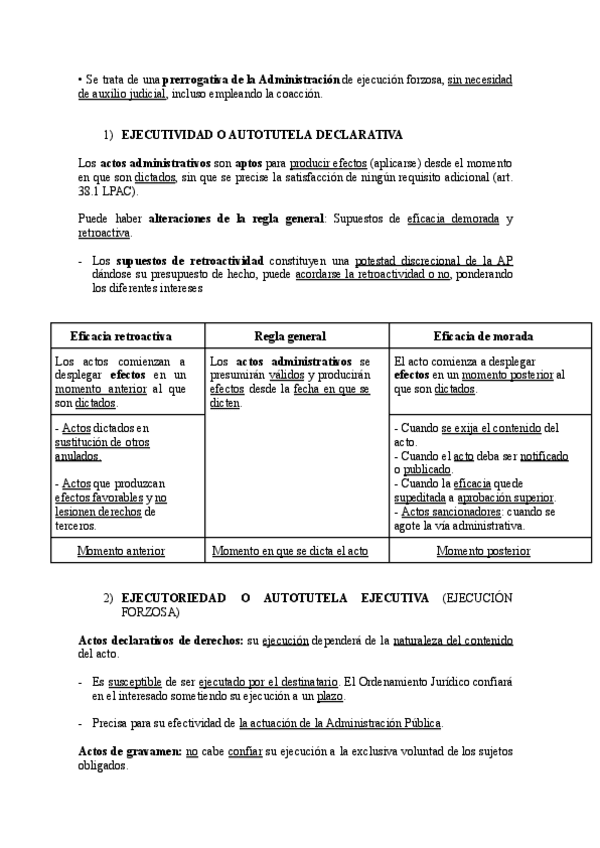 • Se trata de una prerrogativa de la Administración de ejecución forzosa, sin necesidad de auxilio judicial, incluso empleando la coacción.

1) EJECUTIVIDAD O AUTOTUTELA DECLARATIVA

Los actos administrativos son aptos para producir efectos (aplicarse) desde el momento en que son dictados, sin que se precise la satisfacción de ningún requisito adicional (art. 38.1 LPAC).

Puede haber alteraciones de la regla general: Supuestos de eficacia demorada y retroactiva.

- Los supuestos de retroactividad constituyen una potestad discrecional de la AP dándose su presupuesto de hecho, puede acordarse la retroactividad o no, ponderando los diferentes intereses

| Eficacia retroactiva | Regla general | Eficacia de morada |
|---|---|---|
| Los actos comienzan a desplegar efectos en un momento anterior al que son dictados. | Los actos administrativos se presumirán válidos y producirán efectos desde la fecha en que se dicten. | El acto comienza a desplegar efectos en un momento posterior al que son dictados. |
| - Actos dictados en sustitución de otros anulados. - Actos que produzcan efectos favorables y no lesionen derechos de terceros. | | - Cuando se exija el contenido del acto. - Cuando el acto deba ser notificado o publicado. - Cuando la eficacia quede supeditada a aprobación superior. - Actos sancionadores: cuando se agote la vía administrativa. |
| Momento anterior | Momento en que se dicta el acto | Momento posterior |

2) EJECUTORIEDAD O AUTOTUTELA EJECUTIVA (EJECUCIÓN FORZOSA)

Actos declarativos de derechos: su ejecución dependerá de la naturaleza del contenido del acto.

- Es susceptible de ser ejecutado por el destinatario. El Ordenamiento Jurídico confiará en el interesado sometiendo su ejecución a un plazo.

- Precisa para su efectividad de la actuación de la Administración Pública.

Actos de gravamen: no cabe confiar su ejecución a la exclusiva voluntad de los sujetos obligados.